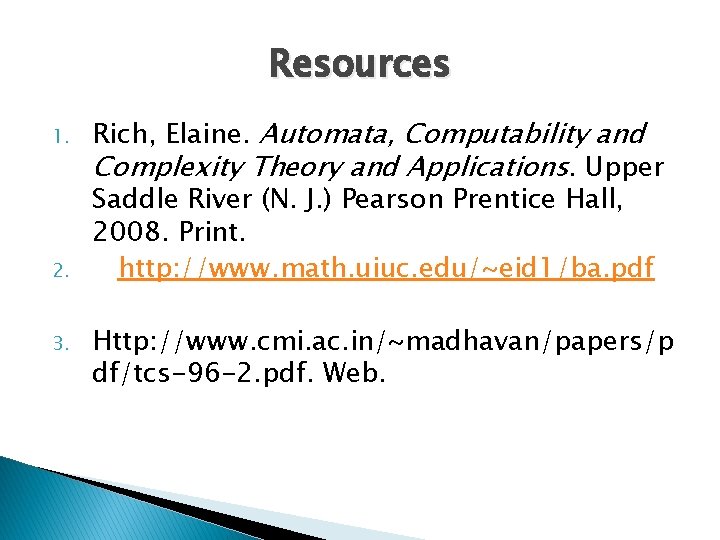 Resources

1. Rich, Elaine. Automata, Computability and Complexity Theory and Applications. Upper Saddle River (N. J.) Pearson Prentice Hall, 2008. Print.

2. http://www.math.uiuc.edu/~eid1/ba.pdf

3. Http://www.cmi.ac.in/~madhavan/papers/pdf/tcs-96-2.pdf. Web.